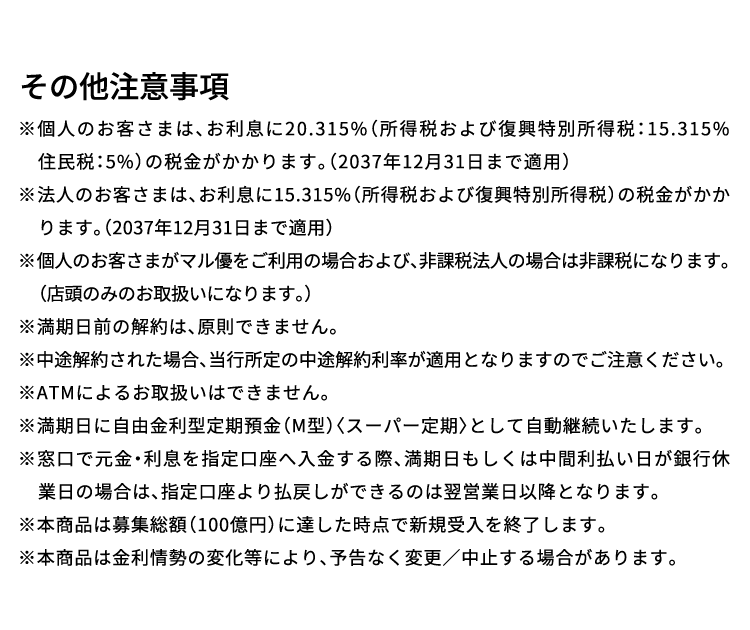 その他注意事項

※個人のお客さまは、お利息に20.315%（所得税および復興特別所得税：15.315% 住民税：5%）の税金がかかります。（2037年12月31日まで適用）

※法人のお客さまは、お利息に15.315%（所得税および復興特別所得税）の税金がかかります。（2037年12月31日まで適用）

※個人のお客さまがマル優をご利用の場合および、非課税法人の場合は非課税になります。（店頭のみのお取扱いになります。）

※満期日前の解約は、原則できません。

※中途解約された場合、当行所定の中途解約利率が適用となりますのでご注意ください。

※ATMによるお取扱いはできません。

※満期日に自由金利型定期預金（M型）〈スーパー定期〉として自動継続いたします。

※窓口で元金・利息を指定口座へ入金する際、満期日もしくは中間利払い日が銀行休業日の場合は、指定口座より払戻しができるのは翌営業日以降となります。

※本商品は募集総額（100億円）に達した時点で新規受入を終了します。

※本商品は金利情勢の変化等により、予告なく変更／中止する場合があります。